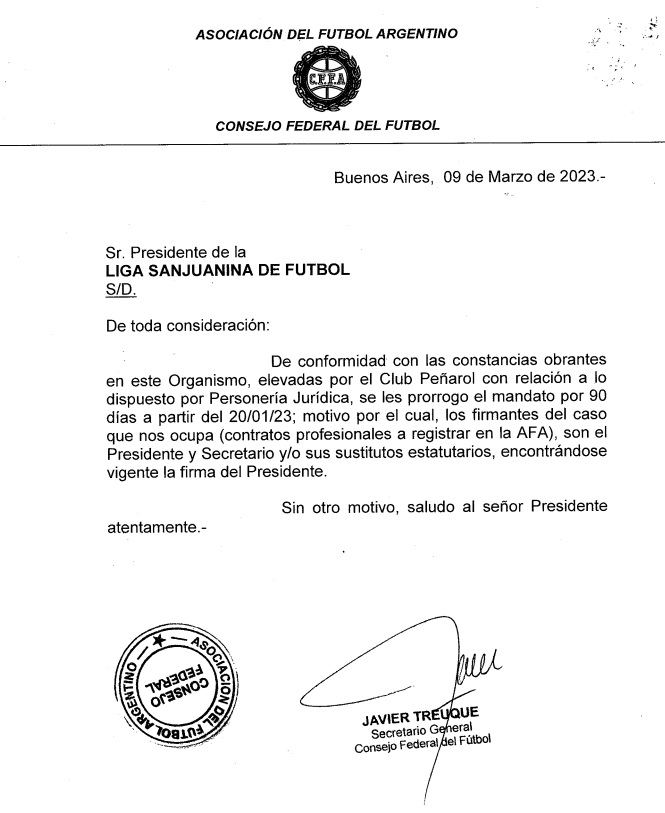 ASOCIACIÓN DEL FUTBOL ARGENTINO

C.F.F.A

CONSEJO FEDERAL DEL FUTBOL

Buenos Aires, 09 de Marzo de 2023.-

Sr. Presidente de la
LIGA SANJUANINA DE FUTBOL
S/D.

De toda consideración:

De conformidad con las constancias obrantes en este Organismo, elevadas por el Club Peñarol con relación a lo dispuesto por Personería Jurídica, se les prorrogo el mandato por 90 días a partir del 20/01/23; motivo por el cual, los firmantes del caso que nos ocupa (contratos profesionales a registrar en la AFA), son el Presidente y Secretario y/o sus sustitutos estatutarios, encontrándose vigente la firma del Presidente.

Sin otro motivo, saludo al señor Presidente atentamente.-

ASOCIACION DEL FUTBOL ARGENTINO
CONSEJO FEDERAL

JAVIER TREUQUE
Secretario General
Consejo Federal del Fútbol